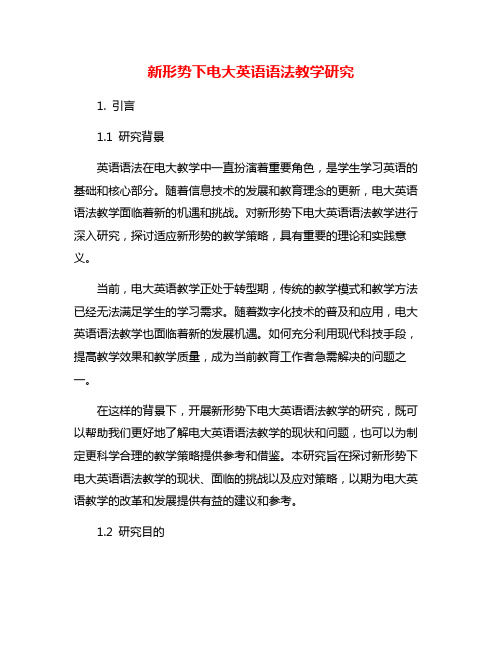 新形势下电大英语语法教学研究

1. 引言

1.1 研究背景

英语语法在电大教学中一直扮演着重要角色，是学生学习英语的基础和核心部分。随着信息技术的发展和教育理念的更新，电大英语语法教学面临着新的机遇和挑战。对新形势下电大英语语法教学进行深入研究，探讨适应新形势的教学策略，具有重要的理论和实践意义。

当前，电大英语教学正处于转型期，传统的教学模式和教学方法已经无法满足学生的学习需求。随着数字化技术的普及和应用，电大英语语法教学也面临着新的发展机遇。如何充分利用现代科技手段，提高教学效果和教学质量，成为当前教育工作者急需解决的问题之一。

在这样的背景下，开展新形势下电大英语语法教学的研究，既可以帮助我们更好地了解电大英语语法教学的现状和问题，也可以为制定更科学合理的教学策略提供参考和借鉴。本研究旨在探讨新形势下电大英语语法教学的现状、面临的挑战以及应对策略，以期为电大英语教学的改革和发展提供有益的建议和参考。

1.2 研究目的